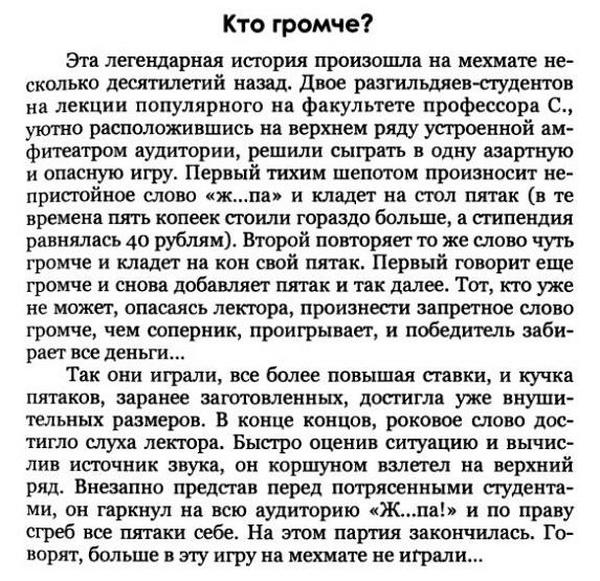 Кто громче?

Эта легендарная история произошла на мехмате несколько десятилетий назад. Двое разгильдяев-студентов на лекции популярного на факультете профессора С., уютно расположившись на верхнем ряду устроенной амфитеатром аудитории, решили сыграть в одну азартную и опасную игру. Первый тихим шепотом произносит непристойное слово «ж...па» и кладет на стол пятак (в те времена пять копеек стоили гораздо больше, а стипендия равнялась 40 рублям). Второй повторяет то же слово чуть громче и кладет на кон свой пятак. Первый говорит еще громче и снова добавляет пятак и так далее. Тот, кто уже не может, опасаясь лектора, произнести запретное слово громче, чем соперник, проигрывает, и победитель забирает все деньги...

Так они играли, все более повышая ставки, и кучка пятаков, заранее заготовленных, достигла уже внушительных размеров. В конце концов, роковое слово достигло слуха лектора. Быстро оценив ситуацию и вычислив источник звука, он коршуном взлетел на верхний ряд. Внезапно представ перед потрясенными студентами, он гаркнул на всю аудиторию «Ж...па!» и по праву сгреб все пятаки себе. На этом партия закончилась. Говорят, больше в эту игру на мехмате не играли...